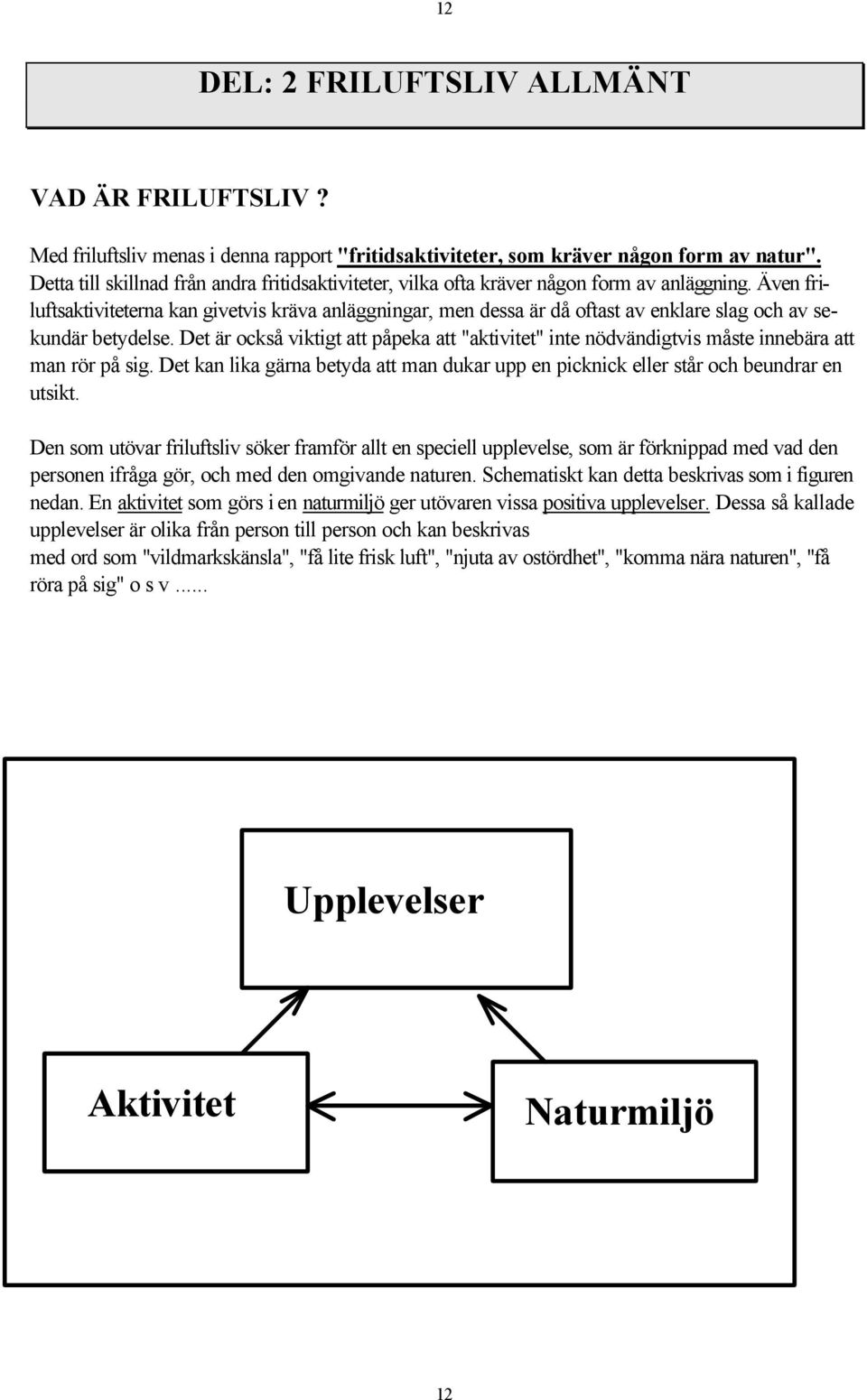 12

DEL: 2 FRILUFTSLIV ALLMÄNT

VAD ÄR FRILUFTSLIV ?

Med friluftsliv menas i denna rapport "fritidsaktiviteter, som kräver någon form av natur". Detta till skillnad från andra fritidsaktiviteter, vilka ofta kräver någon form av anläggning. Även friluftsaktiviteterna kan givetvis kräva anläggningar, men dessa är då oftast av enklare slag och av sekundär betydelse. Det är också viktigt att påpeka att "aktivitet" inte nödvändigtvis måste innebära att man rör på sig. Det kan lika gärna betyda att man dukar upp en picknick eller står och beundrar en utsikt.

Den som utövar friluftsliv söker framför allt en speciell upplevelse, som är förknippad med vad den personen ifråga gör, och med den omgivande naturen. Schematiskt kan detta beskrivas som i figuren nedan. En aktivitet som görs i en naturmiljö ger utövaren vissa positiva upplevelser. Dessa så kallade upplevelser är olika från person till person och kan beskrivas med ord som "vildmarkskänsla", "få lite frisk luft", "njuta av ostördhet", "komma nära naturen", "få röra på sig" o s v ......

Upplevelser

Aktivitet

Naturmiljö

12